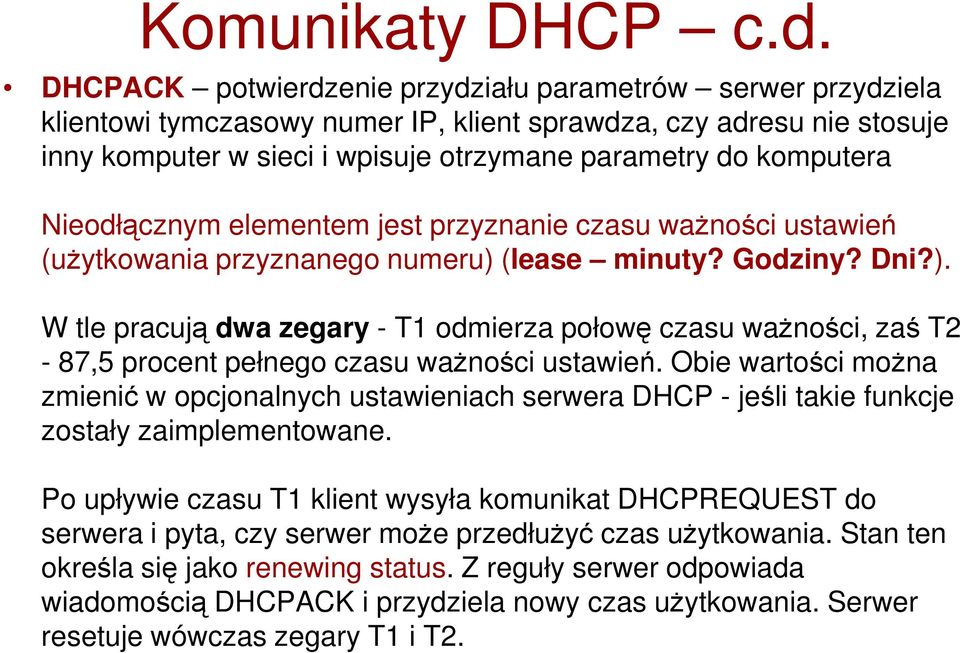 Komunikaty DHCP – c.d.

• DHCPACK – potwierdzenie przydziału parametrów – serwer przydziela klientowi tymczasowy numer IP, klient sprawdza, czy adresu nie stosuje inny komputer w sieci i wpisuje otrzymane parametry do komputera

Nieodłącznym elementem jest przyznanie czasu ważności ustawień (użytkowania przyznanego numeru) (lease – minuty? Godziny? Dni?).

W tle pracują dwa zegary - T1 odmierza połowę czasu ważności, zaś T2 - 87,5 procent pełnego czasu ważności ustawień. Obie wartości można zmienić w opcjonalnych ustawieniach serwera DHCP - jeśli takie funkcje zostały zaimplementowane.

Po upływie czasu T1 klient wysyła komunikat DHCPREQUEST do serwera i pyta, czy serwer może przedłużyć czas użytkowania. Stan ten określa się jako renewing status. Z reguły serwer odpowiada wiadomością DHCPACK i przydziela nowy czas użytkowania. Serwer resetuje wówczas zegary T1 i T2.